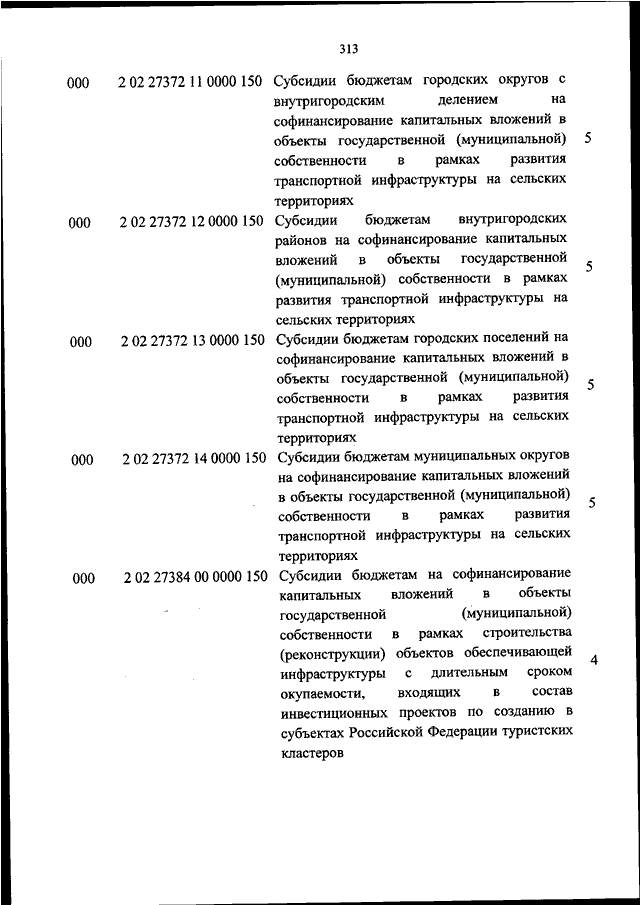 313

| | | | |
|---|---|---|---|
| 000 | 2 02 27372 11 0000 150 | Субсидии бюджетам городских округов с внутригородским делением на софинансирование капитальных вложений в объекты государственной (муниципальной) собственности в рамках развития транспортной инфраструктуры на сельских территориях | 5 |
| 000 | 2 02 27372 12 0000 150 | Субсидии бюджетам внутригородских районов на софинансирование капитальных вложений в объекты государственной (муниципальной) собственности в рамках развития транспортной инфраструктуры на сельских территориях | 5 |
| 000 | 2 02 27372 13 0000 150 | Субсидии бюджетам городских поселений на софинансирование капитальных вложений в объекты государственной (муниципальной) собственности в рамках развития транспортной инфраструктуры на сельских территориях | 5 |
| 000 | 2 02 27372 14 0000 150 | Субсидии бюджетам муниципальных округов на софинансирование капитальных вложений в объекты государственной (муниципальной) собственности в рамках развития транспортной инфраструктуры на сельских территориях | 5 |
| 000 | 2 02 27384 00 0000 150 | Субсидии бюджетам на софинансирование капитальных вложений в объекты государственной (муниципальной) собственности в рамках строительства (реконструкции) объектов обеспечивающей инфраструктуры с длительным сроком окупаемости, входящих в состав инвестиционных проектов по созданию в субъектах Российской Федерации туристских кластеров | 4 |